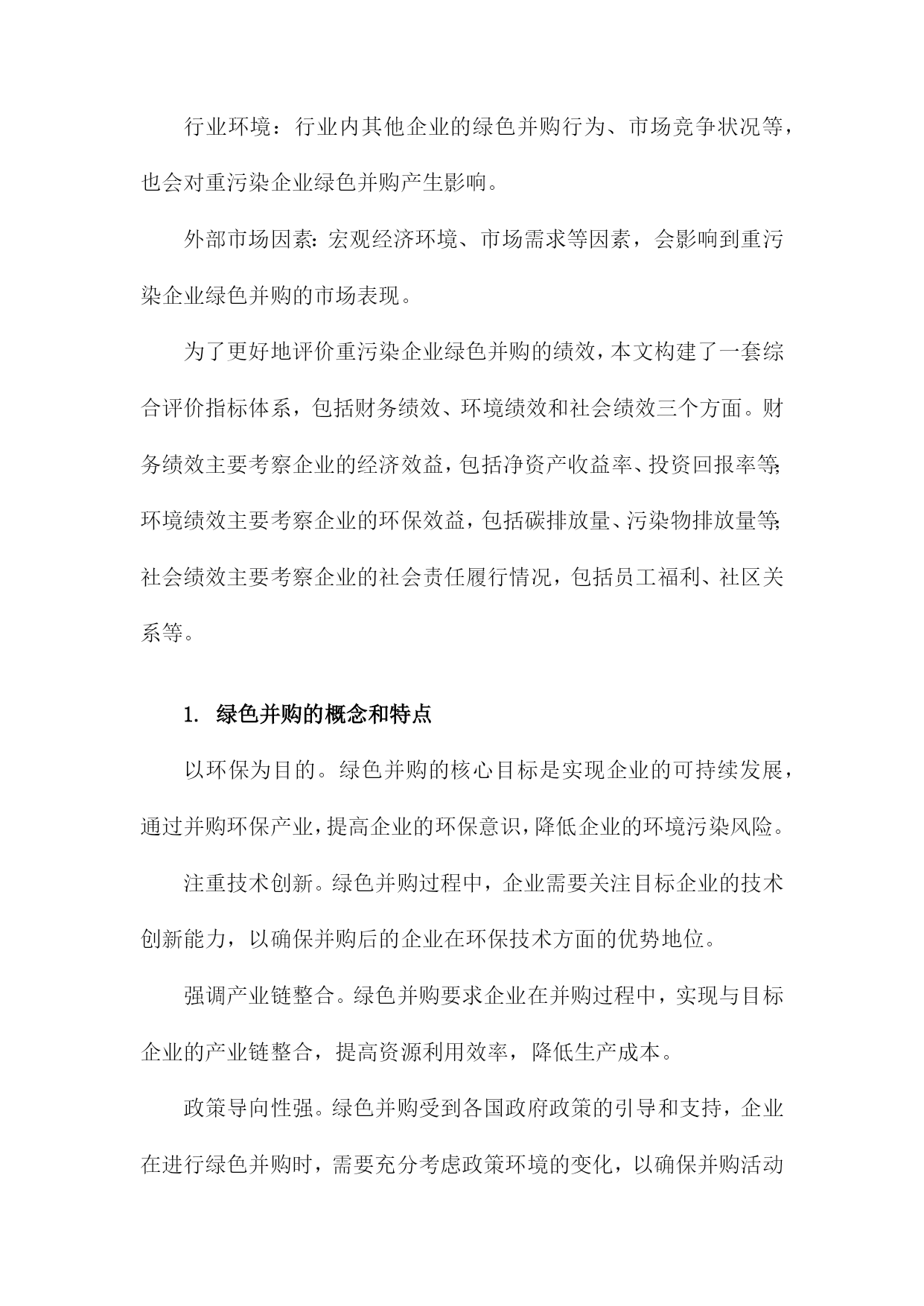 行业环境：行业内其他企业的绿色并购行为、市场竞争状况等，也会对重污染企业绿色并购产生影响。

外部市场因素:宏观经济环境、市场需求等因素，会影响到重污染企业绿色并购的市场表现。

为了更好地评价重污染企业绿色并购的绩效，本文构建了一套综合评价指标体系，包括财务绩效、环境绩效和社会绩效三个方面。财务绩效主要考察企业的经济效益，包括净资产收益率、投资回报率等;环境绩效主要考察企业的环保效益，包括碳排放量、污染物排放量等;社会绩效主要考察企业的社会责任履行情况，包括员工福利、社区关系等。

1. 绿色并购的概念和特点

以环保为目的。绿色并购的核心目标是实现企业的可持续发展，通过并购环保产业，提高企业的环保意识，降低企业的环境污染风险。

注重技术创新。绿色并购过程中，企业需要关注目标企业的技术创新能力，以确保并购后的企业在环保技术方面的优势地位。

强调产业链整合。绿色并购要求企业在并购过程中，实现与目标企业的产业链整合，提高资源利用效率，降低生产成本。

政策导向性强。绿色并购受到各国政府政策的引导和支持，企业在进行绿色并购时，需要充分考虑政策环境的变化，以确保并购活动